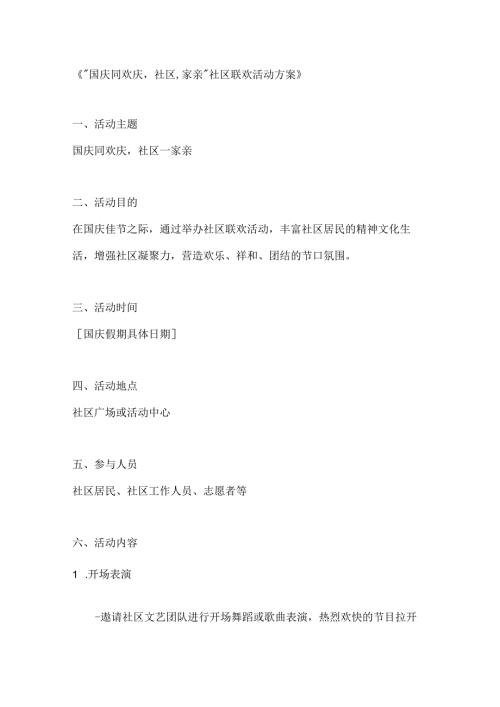 《"国庆同欢庆，社区,家亲"社区联欢活动方案》

一、活动主题

国庆同欢庆，社区一家亲

二、活动目的

在国庆佳节之际，通过举办社区联欢活动，丰富社区居民的精神文化生活，增强社区凝聚力，营造欢乐、祥和、团结的节口氛围。

三、活动时间

［国庆假期具体日期］

四、活动地点

社区广场或活动中心

五、参与人员

社区居民、社区工作人员、志愿者等

六、活动内容

1 .开场表演

-邀请社区文艺团队进行开场舞蹈或歌曲表演，热烈欢快的节目拉开